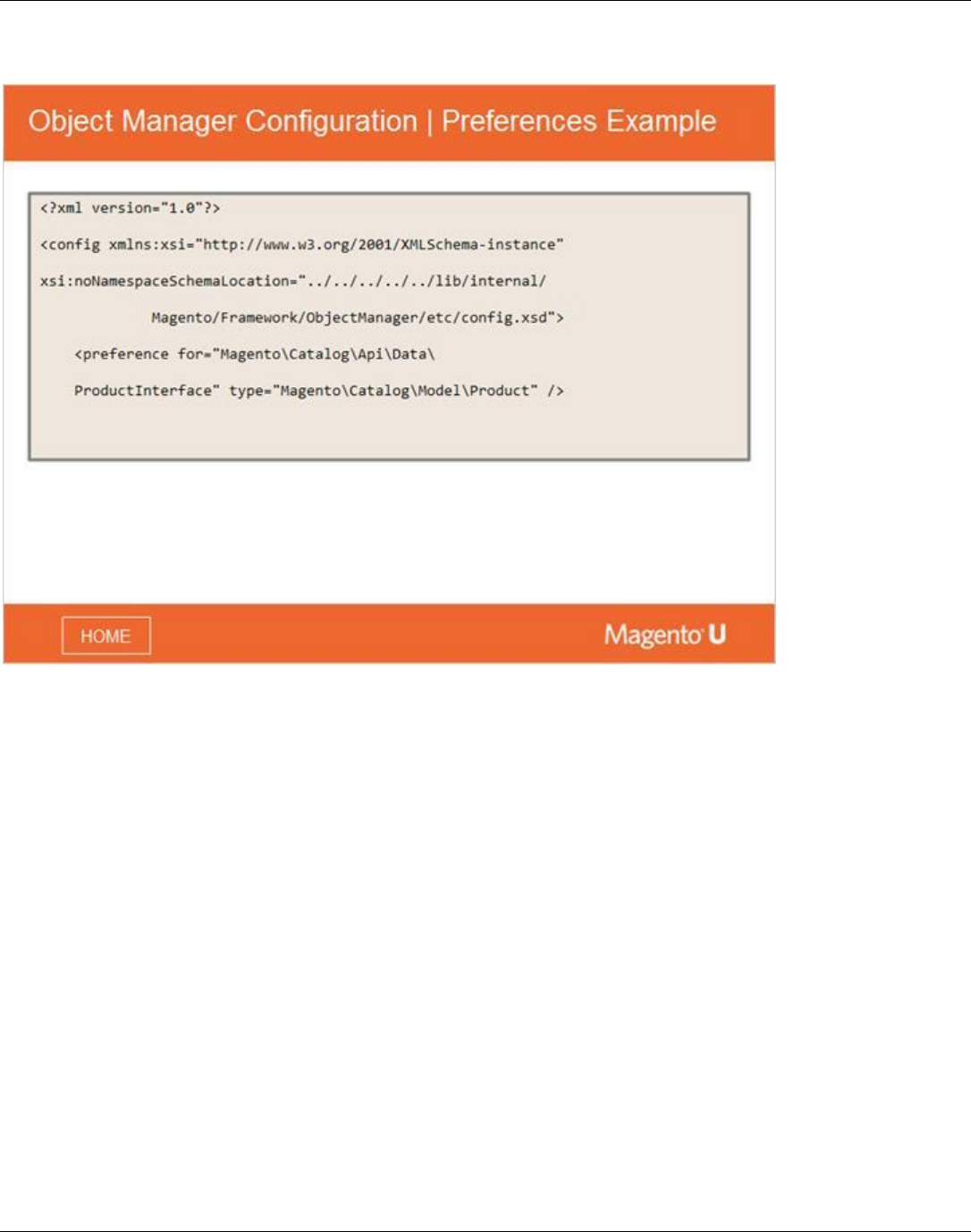 Object Manager Configuration | Preferences Example

<?xml version="1.0"?>

<config xmlns:xsi="http://www.w3.org/2001/XMLSchema-instance"

xsi:noNamespaceSchemaLocation="../../../../../lib/internal/

Magento/Framework/ObjectManager/etc/config.xsd">

<preference for="Magento\Catalog\Api\Data\

ProductInterface" type="Magento\Catalog\Model\Product" />

HOME

Magento U